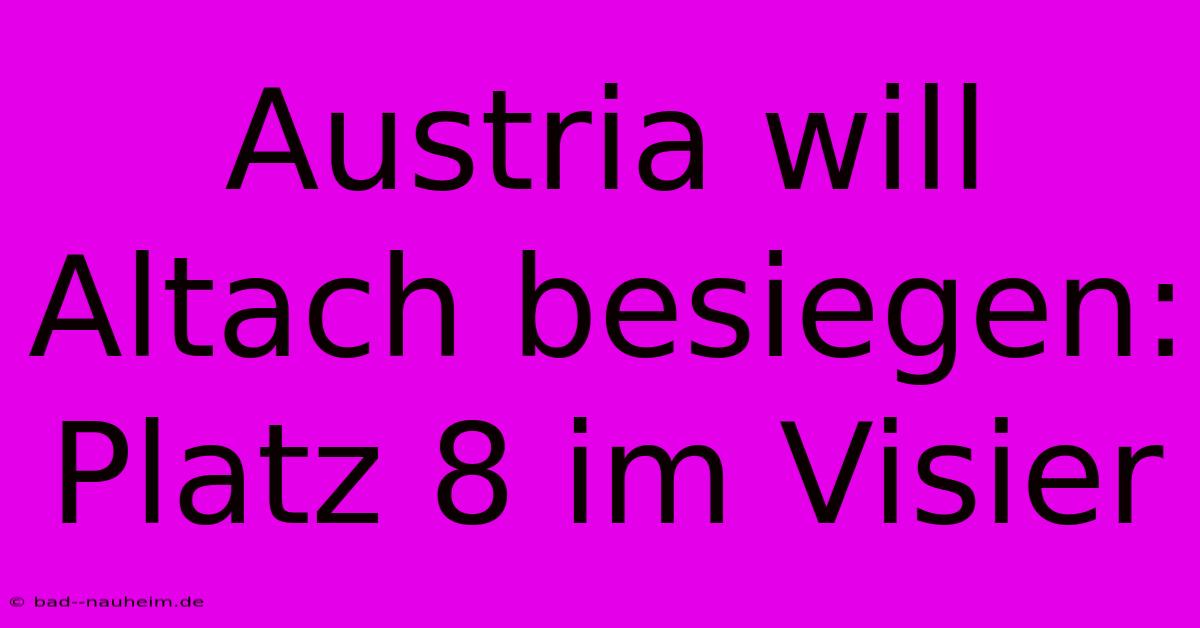 Austria will Altach besiegen: Platz 8 im Visier

© bad--nauheim.de